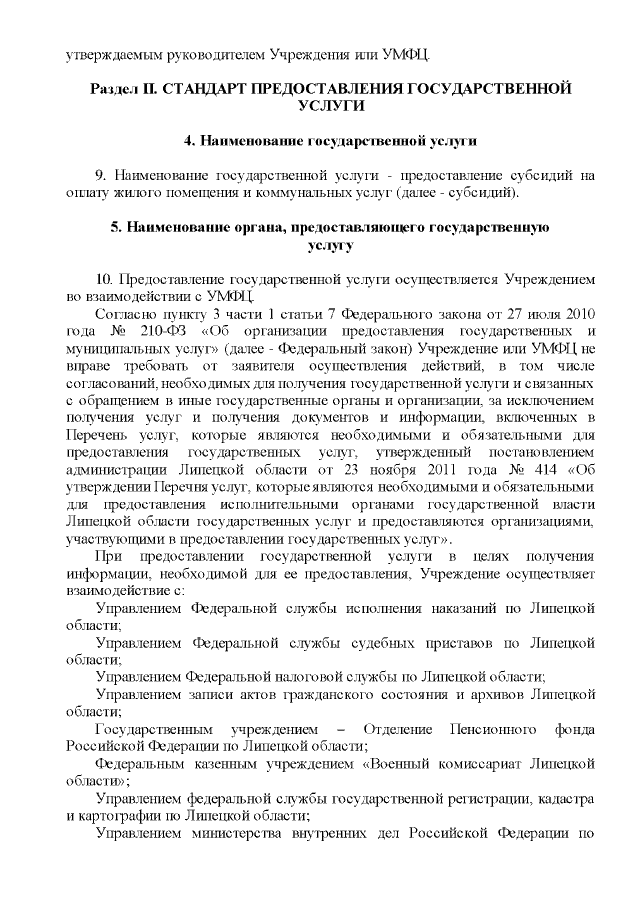 утверждаемым руководителем Учреждения или УМФЦ.

Раздел II. СТАНДАРТ ПРЕДОСТАВЛЕНИЯ ГОСУДАРСТВЕННОЙ УСЛУГИ

4. Наименование государственной услуги

9. Наименование государственной услуги - предоставление субсидий на оплату жилого помещения и коммунальных услуг (далее - субсидий).

5. Наименование органа, предоставляющего государственную услугу

10. Предоставление государственной услуги осуществляется Учреждением во взаимодействии с УМФЦ.

Согласно пункту 3 части 1 статьи 7 Федерального закона от 27 июля 2010 года № 210-ФЗ «Об организации предоставления государственных и муниципальных услуг» (далее - Федеральный закон) Учреждение или УМФЦ не вправе требовать от заявителя осуществления действий, в том числе согласований, необходимых для получения государственной услуги и связанных с обращением в иные государственные органы и организации, за исключением получения услуг и получения документов и информации, включенных в Перечень услуг, которые являются необходимыми и обязательными для предоставления государственных услуг, утвержденный постановлением администрации Липецкой области от 23 ноября 2011 года № 414 «Об утверждении Перечня услуг, которые являются необходимыми и обязательными для предоставления исполнительными органами государственной власти Липецкой области государственных услуг и предоставляются организациями, участвующими в предоставлении государственных услуг».

При предоставлении государственной услуги в целях получения информации, необходимой для ее предоставления, Учреждение осуществляет взаимодействие с:

Управлением Федеральной службы исполнения наказаний по Липецкой области;

Управлением Федеральной службы судебных приставов по Липецкой области;

Управлением Федеральной налоговой службы по Липецкой области;

Управлением записи актов гражданского состояния и архивов Липецкой области;

Государственным учреждением – Отделение Пенсионного фонда Российской Федерации по Липецкой области;

Федеральным казенным учреждением «Военный комиссариат Липецкой области»;

Управлением федеральной службы государственной регистрации, кадастра и картографии по Липецкой области;

Управлением министерства внутренних дел Российской Федерации по